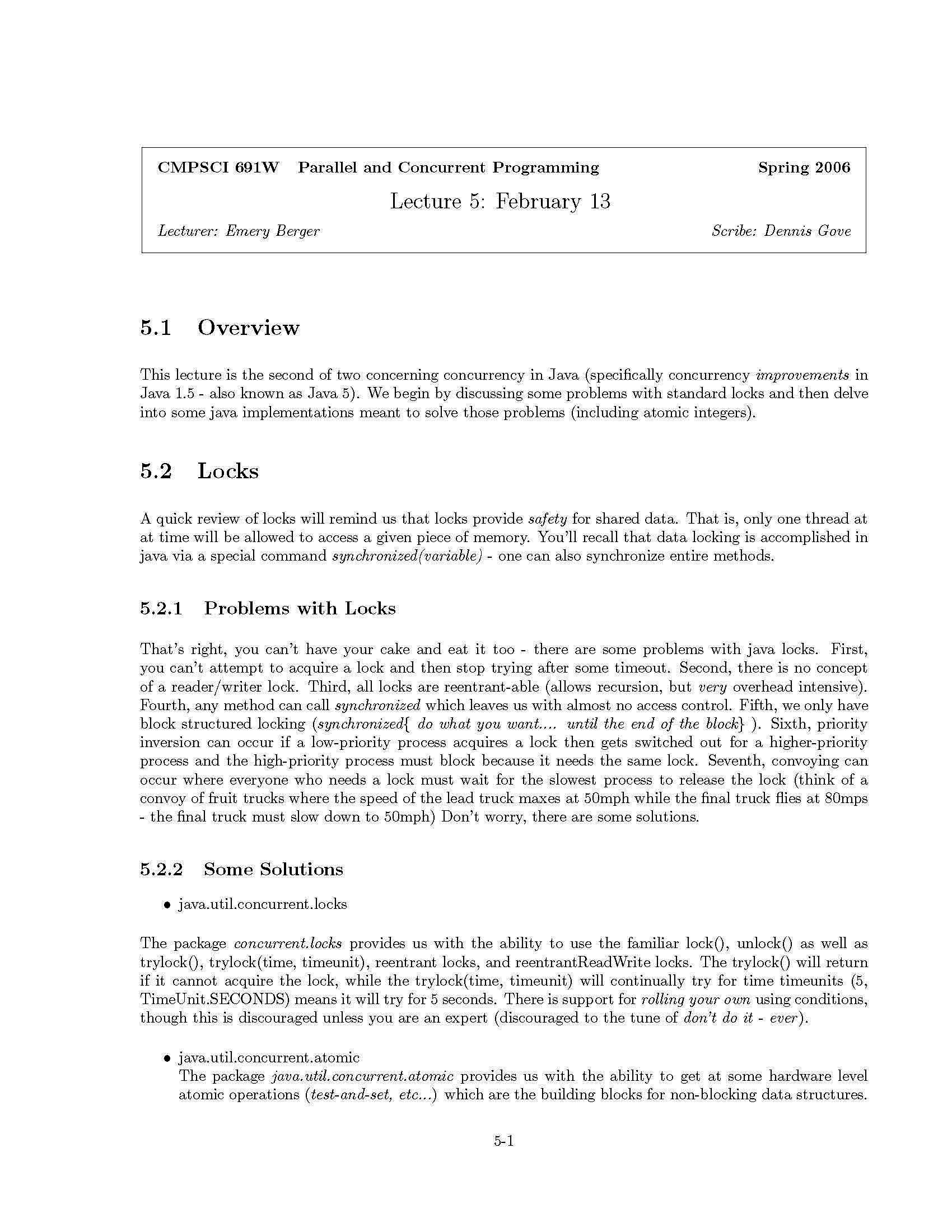 CMPSCI 691W Parallel and Concurrent Programming Spring 2006

Lecture 5: February 13

Lecturer: Emery Berger Scribe: Dennis Gove

5.1 Overview

This lecture is the second of two concerning concurrency in Java (specifically concurrency improvements in Java 1.5 - also known as Java 5). We begin by discussing some problems with standard locks and then delve into some java implementations meant to solve those problems (including atomic integers).

5.2 Locks

A quick review of locks will remind us that locks provide safety for shared data. That is, only one thread at at time will be allowed to access a given piece of memory. You'll recall that data locking is accomplished in java via a special command synchronized(variable) - one can also synchronize entire methods.

5.2.1 Problems with Locks

That's right, you can't have your cake and eat it too - there are some problems with java locks. First, you can't attempt to acquire a lock and then stop trying after some timeout. Second, there is no concept of a reader/writer lock. Third, all locks are reentrant-able (allows recursion, but very overhead intensive). Fourth, any method can call synchronized which leaves us with almost no access control. Fifth, we only have block structured locking (synchronized{ do what you want.... until the end of the block} ). Sixth, priority inversion can occur if a low-priority process acquires a lock then gets switched out for a higher-priority process and the high-priority process must block because it needs the same lock. Seventh, convoying can occur where everyone who needs a lock must wait for the slowest process to release the lock (think of a convoy of fruit trucks where the speed of the lead truck maxes at 50mph while the final truck flies at 80mps - the final truck must slow down to 50mph) Don't worry, there are some solutions.

5.2.2 Some Solutions

• java.util.concurrent.locks

The package concurrent.locks provides us with the ability to use the familiar lock(), unlock() as well as trylock(), trylock(time, timeunit), reentrant locks, and reentrantReadWrite locks. The trylock() will return if it cannot acquire the lock, while the trylock(time, timeunit) will continually try for time timeunits (5, TimeUnit.SECONDS) means it will try for 5 seconds. There is support for rolling your own using conditions, though this is discouraged unless you are an expert (discouraged to the tune of don't do it - ever).

• java.util.concurrent.atomic
The package java.util.concurrent.atomic provides us with the ability to get at some hardware level atomic operations (test-and-set, etc...) which are the building blocks for non-blocking data structures.

5-1